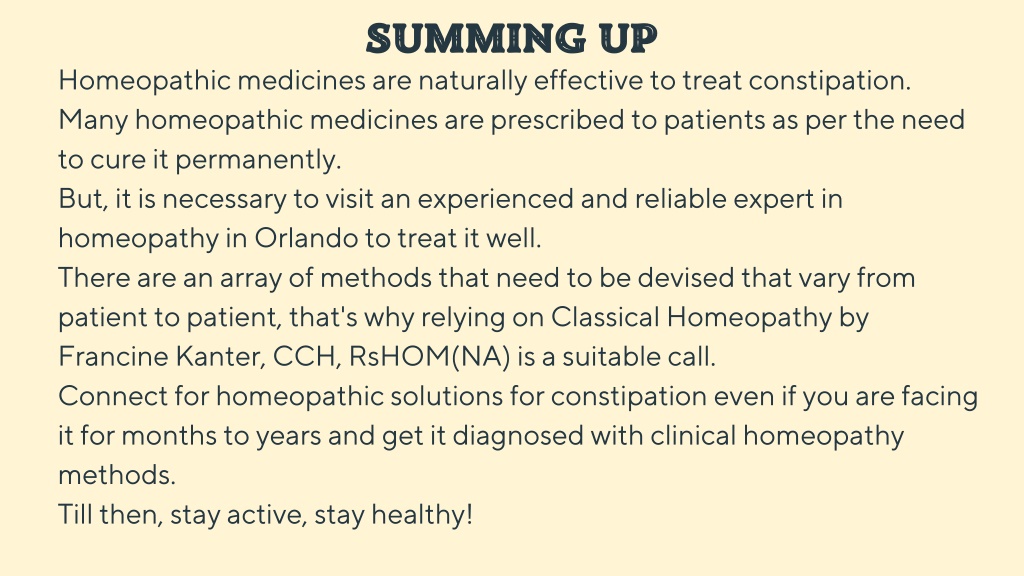 SUMMING UP

Homeopathic medicines are naturally effective to treat constipation.

Many homeopathic medicines are prescribed to patients as per the need to cure it permanently.

But, it is necessary to visit an experienced and reliable expert in homeopathy in Orlando to treat it well.

There are an array of methods that need to be devised that vary from patient to patient, that's why relying on Classical Homeopathy by Francine Kanter, CCH, RsHOM(NA) is a suitable call.

Connect for homeopathic solutions for constipation even if you are facing it for months to years and get it diagnosed with clinical homeopathy methods.

Till then, stay active, stay healthy!